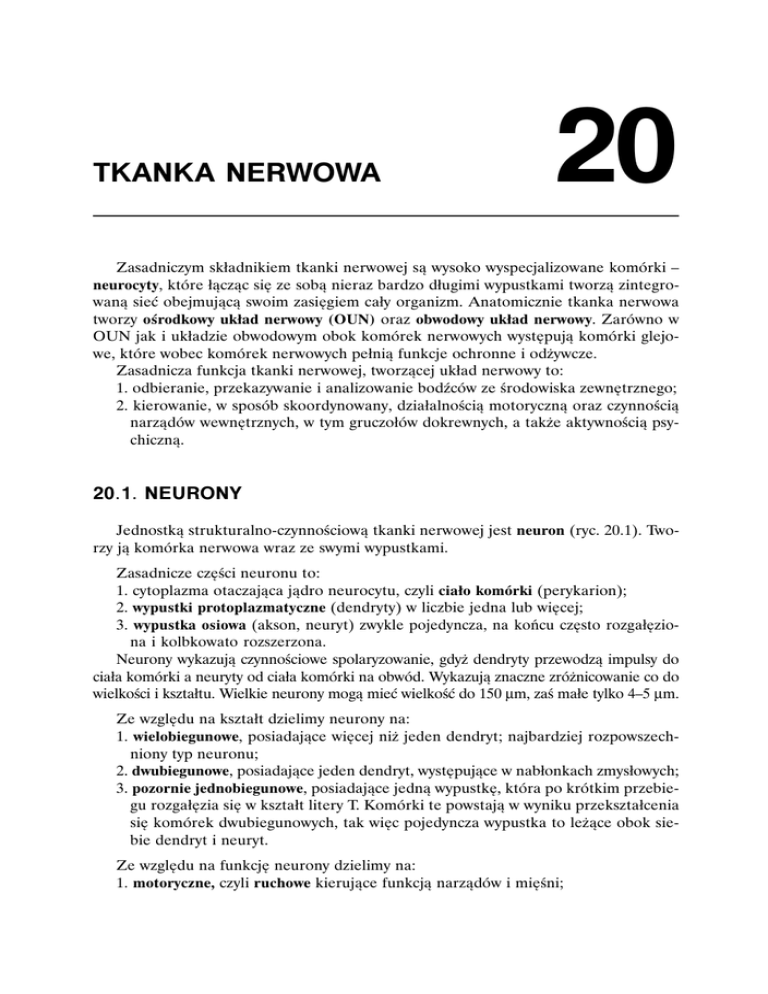 TKANKA NERWOWA

20

Zasadniczym składnikiem tkanki nerwowej są wysoko wyspecjalizowane komórki – neurocyty, które łącząc się ze sobą nieraz bardzo długimi wypustkami tworzą zintegrowaną sieć obejmującą swoim zasięgiem cały organizm. Anatomicznie tkanka nerwowa tworzy ośrodkowy układ nerwowy (OUN) oraz obwodowy układ nerwowy. Zarówno w OUN jak i układzie obwodowym obok komórek nerwowych występują komórki glejowe, które wobec komórek nerwowych pełnią funkcje ochronne i odżywcze.
Zasadnicza funkcja tkanki nerwowej, tworzącej układ nerwowy to:
1. odbieranie, przekazywanie i analizowanie bodźców ze środowiska zewnętrznego;
2. kierowanie, w sposób skoordynowany, działalnością motoryczną oraz czynnością narządów wewnętrznych, w tym gruczołów dokrewnych, a także aktywnością psychiczną.

20.1. NEURONY

Jednostką strukturalno-czynnościową tkanki nerwowej jest neuron (ryc. 20.1). Tworzy ją komórka nerwowa wraz ze swymi wypustkami.

Zasadnicze części neuronu to:
1. cytoplazma otaczająca jądro neurocytu, czyli ciało komórki (perykarion);
2. wypustki protoplazmatyczne (dendryty) w liczbie jedna lub więcej;
3. wypustka osiowa (akson, neuryt) zwykle pojedyncza, na końcu często rozgałęziona i kolbkowato rozszerzona.
Neurony wykazują czynnościowe spolaryzowanie, gdyż dendryty przewodzą impulsy do ciała komórki a neuryty od ciała komórki na obwód. Wykazują znaczne zróżnicowanie co do wielkości i kształtu. Wielkie neurony mogą mieć wielkość do 150 µm, zaś małe tylko 4–5 µm.

Ze względu na kształt dzielimy neurony na:
1. wielobiegunowe, posiadające więcej niż jeden dendryt; najbardziej rozpowszechniony typ neuronu;
2. dwubiegunowe, posiadające jeden dendryt, występujące w nabłonkach zmysłowych;
3. pozornie jednobiegunowe, posiadające jedną wypustkę, która po krótkim przebiegu rozgałęzia się w kształt litery T. Komórki te powstają w wyniku przekształcenia się komórek dwubiegunowych, tak więc pojedyncza wypustka to leżące obok siebie dendryt i neuryt.

Ze względu na funkcję neurony dzielimy na:
1. motoryczne, czyli ruchowe kierujące funkcją narządów i mięśni;